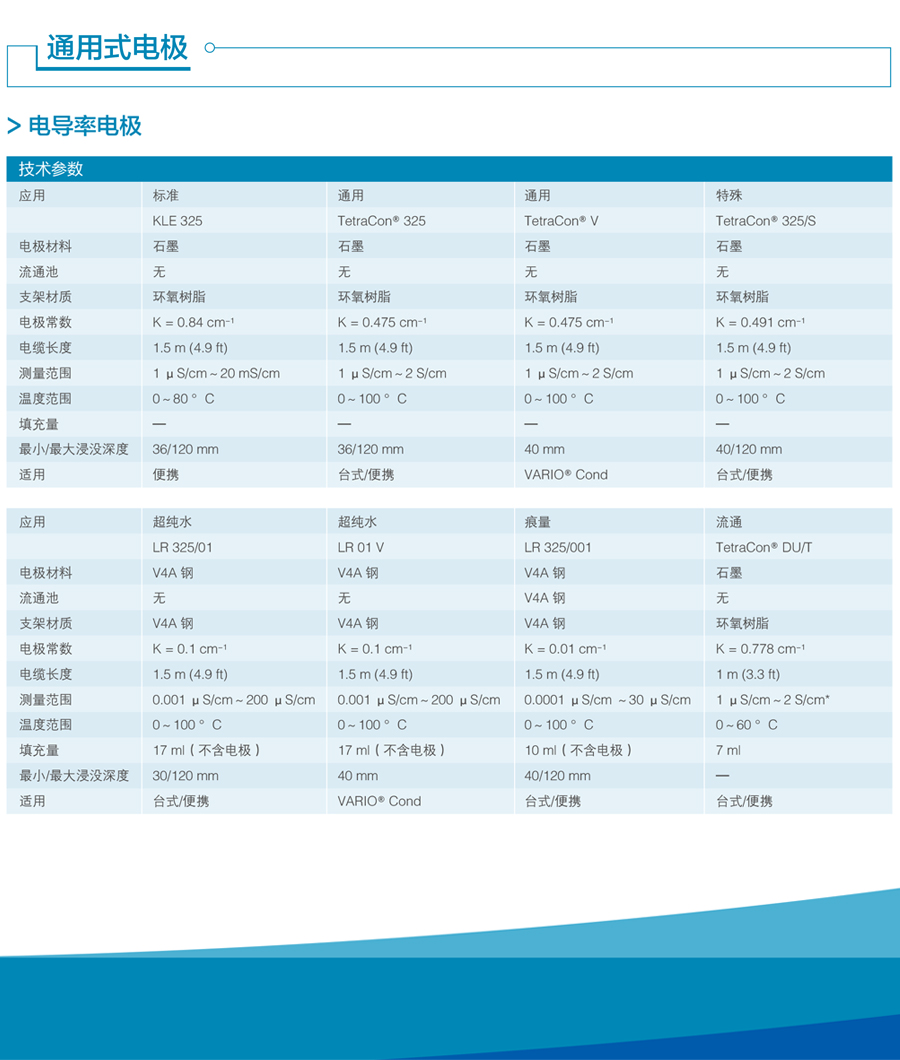 通用式电极

> 电导率电极

技术参数

| 应用 | 标准 | 通用 | 通用 | 特殊 |
|---|---|---|---|---|
| | KLE 325 | TetraCon® 325 | TetraCon® V | TetraCon® 325/S |
| 电极材料 | 石墨 | 石墨 | 石墨 | 石墨 |
| 流通池 | 无 | 无 | 无 | 无 |
| 支架材质 | 环氧树脂 | 环氧树脂 | 环氧树脂 | 环氧树脂 |
| 电极常数 | K = 0.84 cm⁻¹ | K = 0.475 cm⁻¹ | K = 0.475 cm⁻¹ | K = 0.491 cm⁻¹ |
| 电缆长度 | 1.5 m (4.9 ft) | 1.5 m (4.9 ft) | 1.5 m (4.9 ft) | 1.5 m (4.9 ft) |
| 测量范围 | 1 μS/cm ~ 20 mS/cm | 1 μS/cm ~ 2 S/cm | 1 μS/cm ~ 2 S/cm | 1 μS/cm ~ 2 S/cm |
| 温度范围 | 0 ~ 80 ° C | 0 ~ 100 ° C | 0 ~ 100 ° C | 0 ~ 100 ° C |
| 填充量 | — | — | — | — |
| 最小/最大浸没深度 | 36/120 mm | 36/120 mm | 40 mm | 40/120 mm |
| 适用 | 便携 | 台式/便携 | VARIO® Cond | 台式/便携 |

| 应用 | 超纯水 | 超纯水 | 痕量 | 流通 |
|---|---|---|---|---|
| | LR 325/01 | LR 01 V | LR 325/001 | TetraCon® DU/T |
| 电极材料 | V4A 钢 | V4A 钢 | V4A 钢 | 石墨 |
| 流通池 | 无 | 无 | V4A 钢 | 无 |
| 支架材质 | V4A 钢 | V4A 钢 | V4A 钢 | 环氧树脂 |
| 电极常数 | K = 0.1 cm⁻¹ | K = 0.1 cm⁻¹ | K = 0.01 cm⁻¹ | K = 0.778 cm⁻¹ |
| 电缆长度 | 1.5 m (4.9 ft) | 1.5 m (4.9 ft) | 1.5 m (4.9 ft) | 1 m (3.3 ft) |
| 测量范围 | 0.001 μS/cm ~ 200 μS/cm | 0.001 μS/cm ~ 200 μS/cm | 0.0001 μS/cm ~ 30 μS/cm | 1 μS/cm ~ 2 S/cm* |
| 温度范围 | 0 ~ 100 ° C | 0 ~ 100 ° C | 0 ~ 100 ° C | 0 ~ 60 ° C |
| 填充量 | 17 ml（不含电极） | 17 ml（不含电极） | 10 ml（不含电极） | 7 ml |
| 最小/最大浸没深度 | 30/120 mm | 40 mm | 40/120 mm | — |
| 适用 | 台式/便携 | VARIO® Cond | 台式/便携 | 台式/便携 |